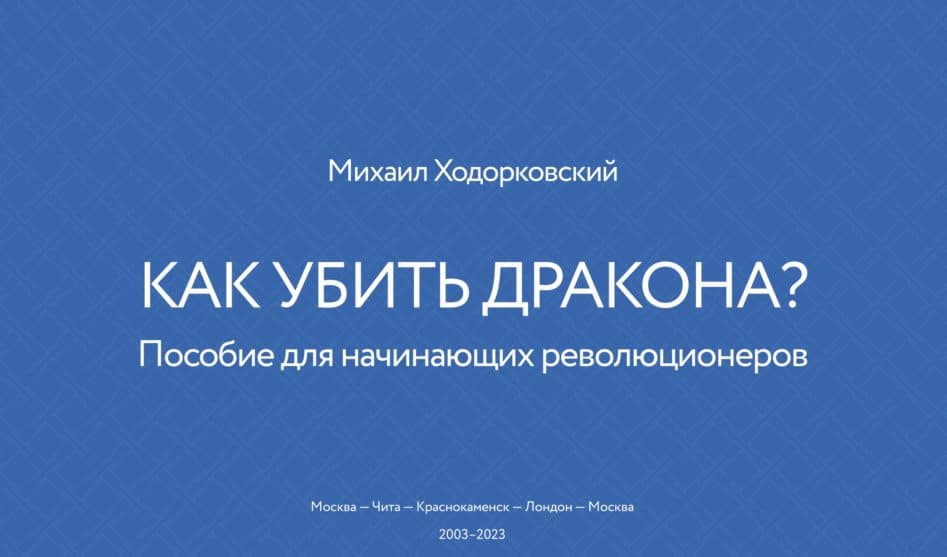 Михаил Ходорковский

КАК УБИТЬ ДРАКОНА?

Пособие для начинающих революционеров

Москва — Чита — Краснокаменск — Лондон — Москва

2003–2023